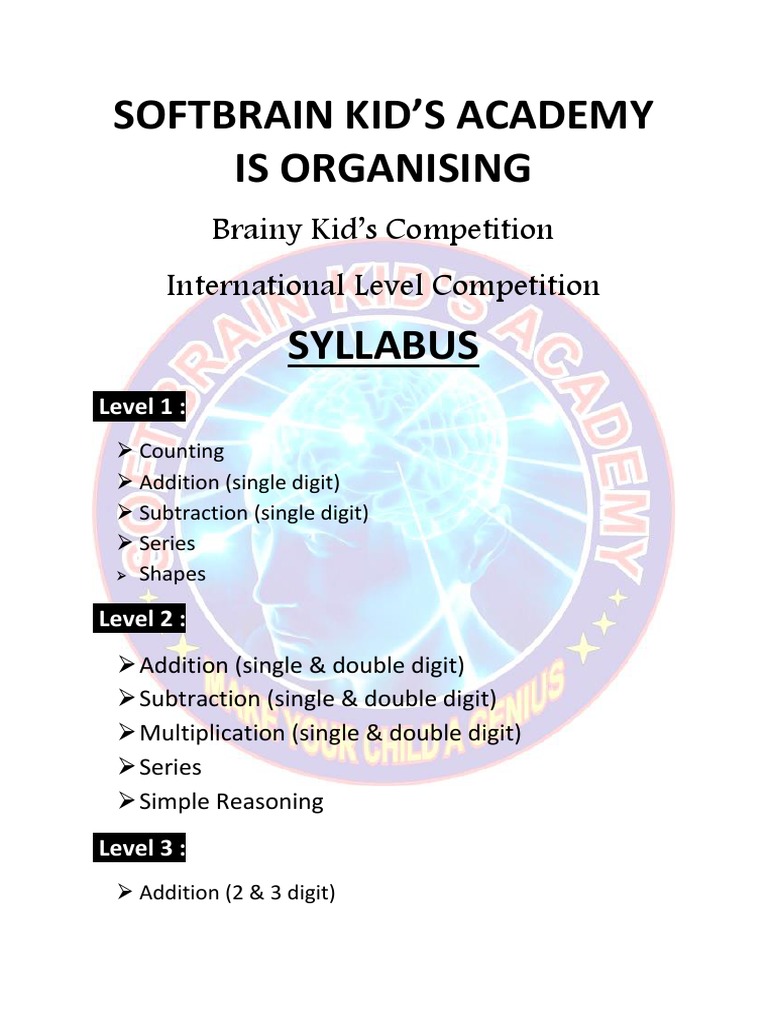 SOFTBRAIN KID'S ACADEMY IS ORGANISING

Brainy Kid's Competition

International Level Competition

SYLLABUS

Level 1 :

➢ Counting
➢ Addition (single digit)
➢ Subtraction (single digit)
➢ Series
➢ Shapes

Level 2 :

➢ Addition (single & double digit)
➢ Subtraction (single & double digit)
➢ Multiplication (single & double digit)
➢ Series
➢ Simple Reasoning

Level 3 :

➢ Addition (2 & 3 digit)

SOFTBRAIN KID'S ACADEMY
MAKE YOUR CHILD A GENIUS